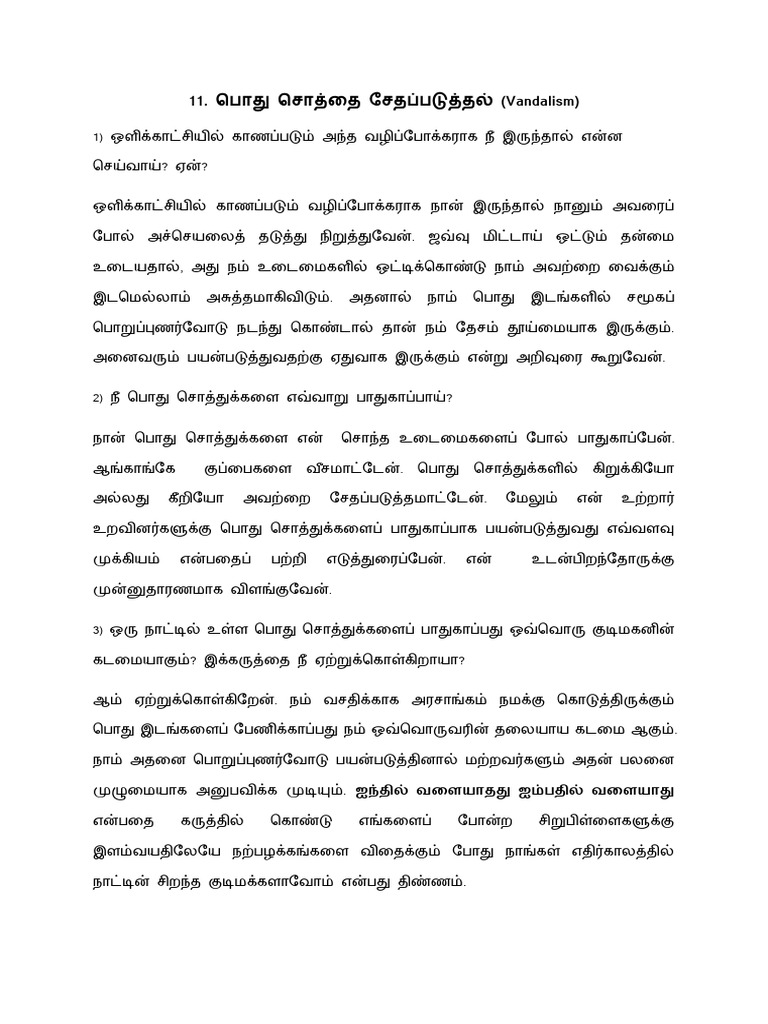 11. பொது சொத்தை சேதப்படுத்தல் (Vandalism)

1) ஒளிக்காட்சியில் காணப்படும் அந்த வழிப்போக்கராக நீ இருந்தால் என்ன செய்வாய்? ஏன்?

ஒளிக்காட்சியில் காணப்படும் வழிப்போக்கராக நான் இருந்தால் நானும் அவரைப் போல் அச்செயலைத் தடுத்து நிறுத்துவேன். ஜவ்வு மிட்டாய் ஒட்டும் தன்மை உடையதால், அது நம் உடைமைகளில் ஒட்டிக்கொண்டு நாம் அவற்றை வைக்கும் இடமெல்லாம் அசுத்தமாகிவிடும். அதனால் நாம் பொது இடங்களில் சமூகப் பொறுப்புணர்வோடு நடந்து கொண்டால் தான் நம் தேசம் தூய்மையாக இருக்கும். அனைவரும் பயன்படுத்துவதற்கு ஏதுவாக இருக்கும் என்று அறிவுரை கூறுவேன்.

2) நீ பொது சொத்துக்களை எவ்வாறு பாதுகாப்பாய்?

நான் பொது சொத்துக்களை என் சொந்த உடைமைகளைப் போல் பாதுகாப்பேன். ஆங்காங்கே குப்பைகளை வீசமாட்டேன். பொது சொத்துக்களில் கிறுக்கியோ அல்லது கீறியோ அவற்றை சேதப்படுத்தமாட்டேன். மேலும் என் உற்றார் உறவினர்களுக்கு பொது சொத்துக்களைப் பாதுகாப்பாக பயன்படுத்துவது எவ்வளவு முக்கியம் என்பதைப் பற்றி எடுத்துரைப்பேன். என் உடன்பிறந்தோருக்கு முன்னுதாரணமாக விளங்குவேன்.

3) ஒரு நாட்டில் உள்ள பொது சொத்துக்களைப் பாதுகாப்பது ஒவ்வொரு குடிமகனின் கடமையாகும்? இக்கருத்தை நீ ஏற்றுக்கொள்கிறாயா?

ஆம் ஏற்றுக்கொள்கிறேன். நம் வசதிக்காக அரசாங்கம் நமக்கு கொடுத்திருக்கும் பொது இடங்களைப் பேணிக்காப்பது நம் ஒவ்வொருவரின் தலையாய கடமை ஆகும். நாம் அதனை பொறுப்புணர்வோடு பயன்படுத்தினால் மற்றவர்களும் அதன் பலனை முழுமையாக அனுபவிக்க முடியும். ஐந்தில் வளையாதது ஐம்பதில் வளையாது என்பதை கருத்தில் கொண்டு எங்களைப் போன்ற சிறுபிள்ளைகளுக்கு இளம்வயதிலேயே நற்பழக்கங்களை விதைக்கும் போது நாங்கள் எதிர்காலத்தில் நாட்டின் சிறந்த குடிமக்களாவோம் என்பது திண்ணம்.